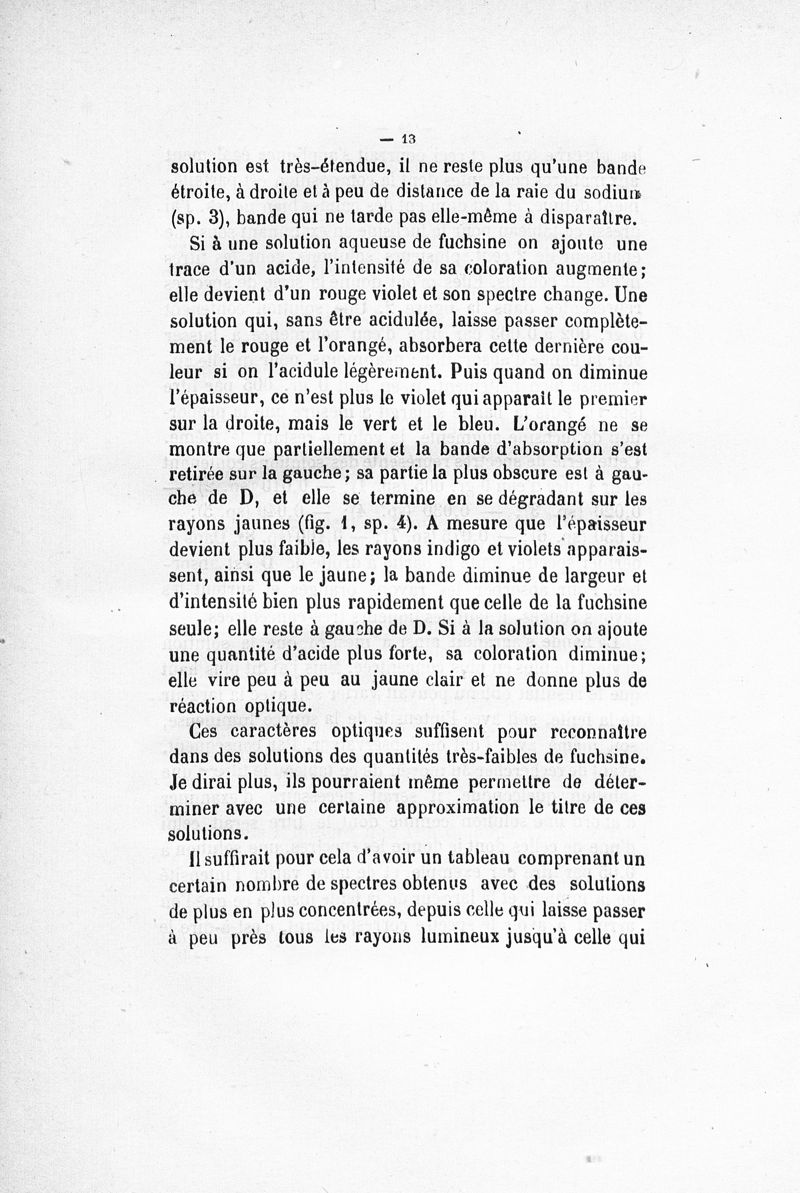 — 13

solution est très-étendue, il ne reste plus qu'une bande étroite, à droite et à peu de distance de la raie du sodium (sp. 3), bande qui ne tarde pas elle-même à disparaître.

Si à une solution aqueuse de fuchsine on ajoute une trace d'un acide, l'intensité de sa coloration augmente; elle devient d'un rouge violet et son spectre change. Une solution qui, sans être acidulée, laisse passer complètement le rouge et l'orangé, absorbera cette dernière couleur si on l'acidule légèrement. Puis quand on diminue l'épaisseur, ce n'est plus le violet qui apparaît le premier sur la droite, mais le vert et le bleu. L'orangé ne se montre que partiellement et la bande d'absorption s'est retirée sur la gauche; sa partie la plus obscure est à gauche de D, et elle se termine en se dégradant sur les rayons jaunes (fig. 1, sp. 4). A mesure que l'épaisseur devient plus faible, les rayons indigo et violets apparaissent, ainsi que le jaune; la bande diminue de largeur et d'intensité bien plus rapidement que celle de la fuchsine seule; elle reste à gauche de D. Si à la solution on ajoute une quantité d'acide plus forte, sa coloration diminue; elle vire peu à peu au jaune clair et ne donne plus de réaction optique.

Ces caractères optiques suffisent pour reconnaître dans des solutions des quantités très-faibles de fuchsine. Je dirai plus, ils pourraient même permettre de déterminer avec une certaine approximation le titre de ces solutions.

Il suffirait pour cela d'avoir un tableau comprenant un certain nombre de spectres obtenus avec des solutions de plus en plus concentrées, depuis celle qui laisse passer à peu près tous les rayons lumineux jusqu'à celle qui